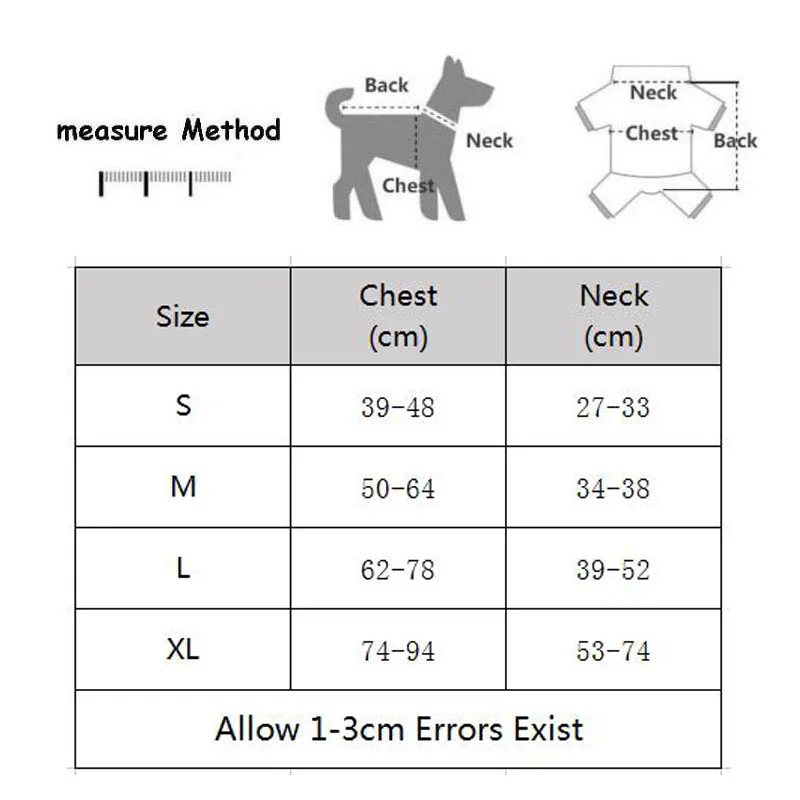 measure Method

Back
Neck
Chest

Neck
Chest
Back

| Size | Chest (cm) | Neck (cm) |
|---|---|---|
| S | 39-48 | 27-33 |
| M | 50-64 | 34-38 |
| L | 62-78 | 39-52 |
| XL | 74-94 | 53-74 |
| Allow 1-3cm Errors Exist | | |